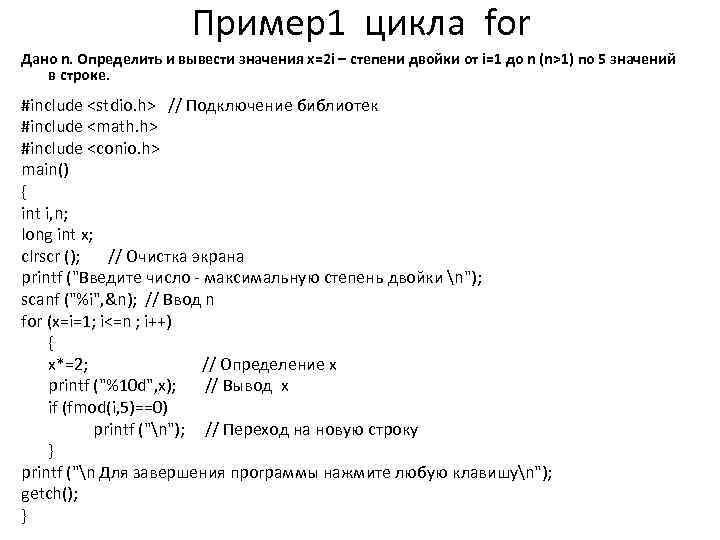 Пример1 цикла for

Дано n. Определить и вывести значения x=2i – степени двойки от i=1 до n (n>1) по 5 значений в строке.

#include <stdio.h> // Подключение библиотек
#include <math.h>
#include <conio.h>
main()
{
int i,n;
long int x;
clrscr (); // Очистка экрана
printf ("Введите число - максимальную степень двойки \n");
scanf ("%i",&n); // Ввод n
for (x=i=1; i<=n ; i++)
{
x*=2; // Определение x
printf ("%10d",x); // Вывод x
if (fmod(i,5)==0)
printf ("\n"); // Переход на новую строку
}
printf ("\n Для завершения программы нажмите любую клавишу\n");
getch();
}